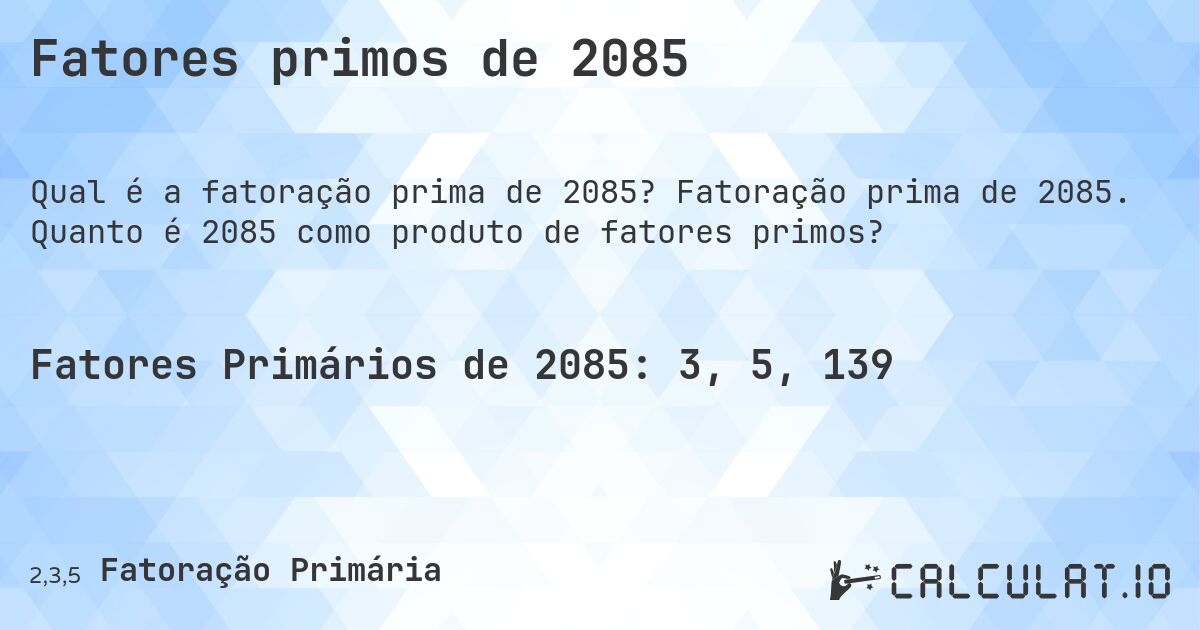 Fatores primos de 2085

Qual é a fatoração prima de 2085? Fatoração prima de 2085. Quanto é 2085 como produto de fatores primos?

Fatores Primários de 2085: 3, 5, 139

2,3,5 Fatoração Primária

CALCULAT.IO